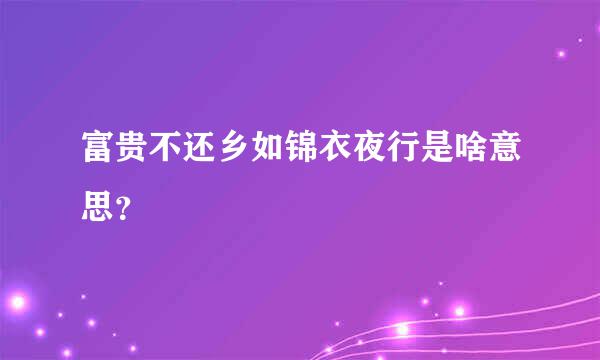 富贵不还乡如锦衣夜行是啥意思？